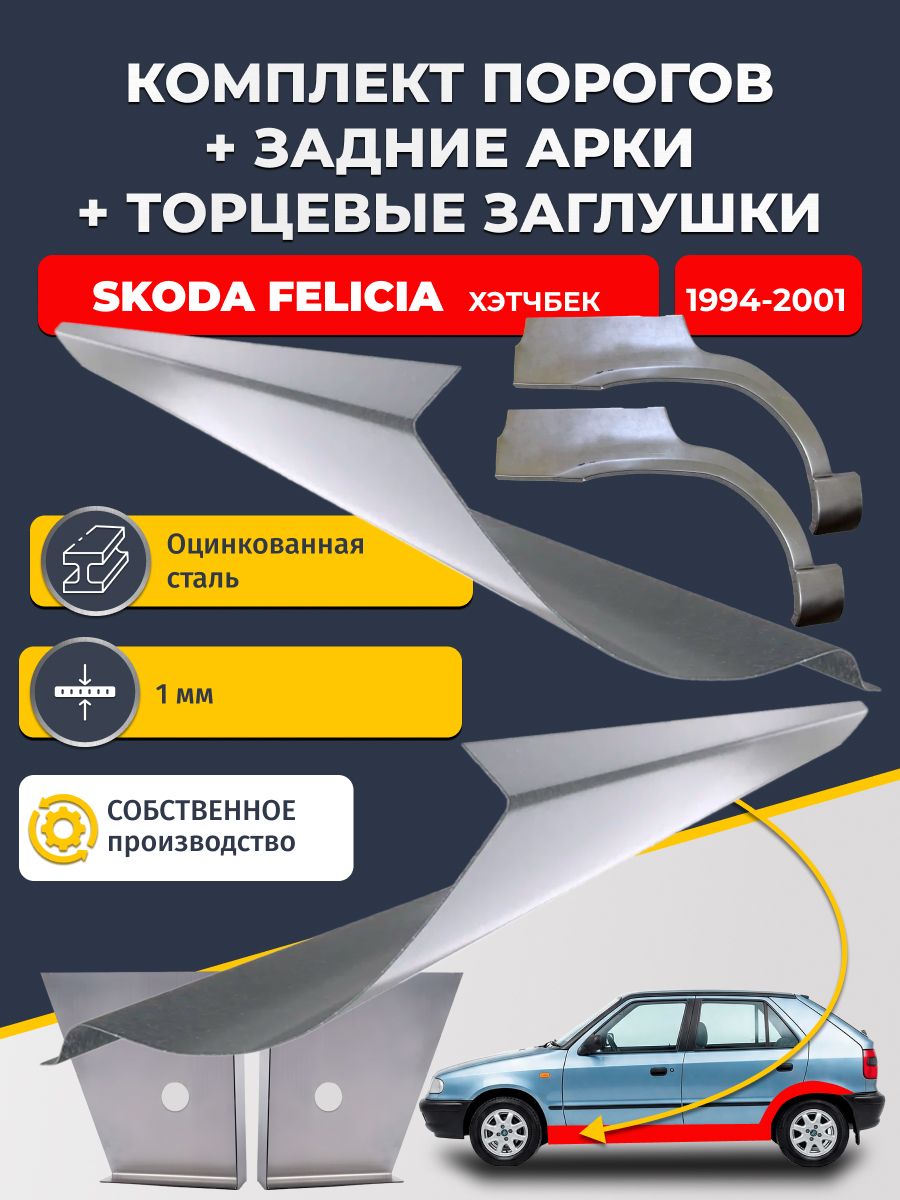 КОМПЛЕКТ ПОРОГОВ
+ ЗАДНИЕ АРКИ
+ ТОРЦЕВЫЕ ЗАГЛУШКИ

SKODA FELICIA ХЭТЧБЕК

1994-2001

Оцинкованная сталь

1 мм

СОБСТВЕННОЕ производство